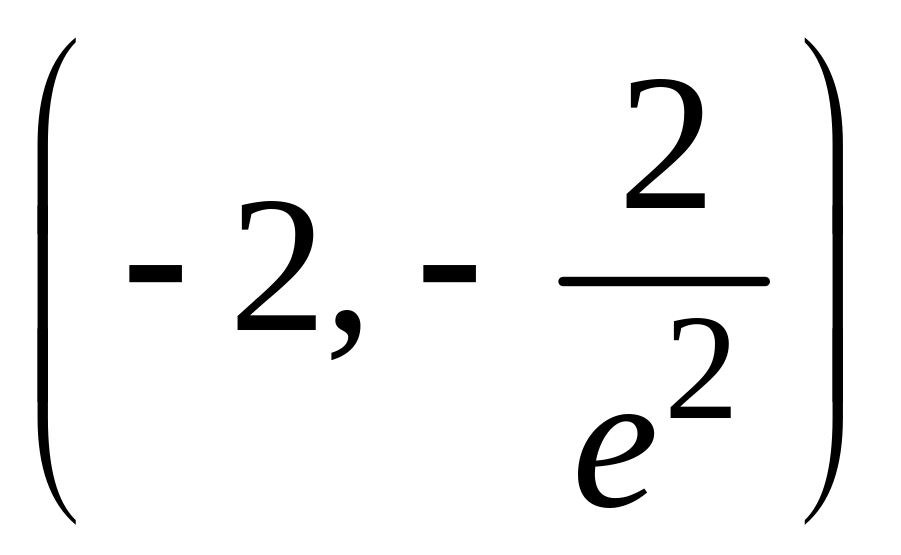 $\left(-2, -\frac{2}{e^2}\right)$